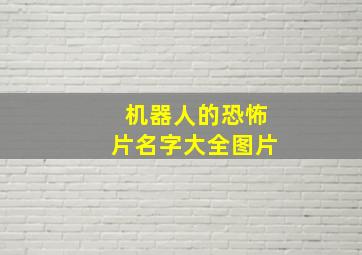 机器人的恐怖片名字大全图片